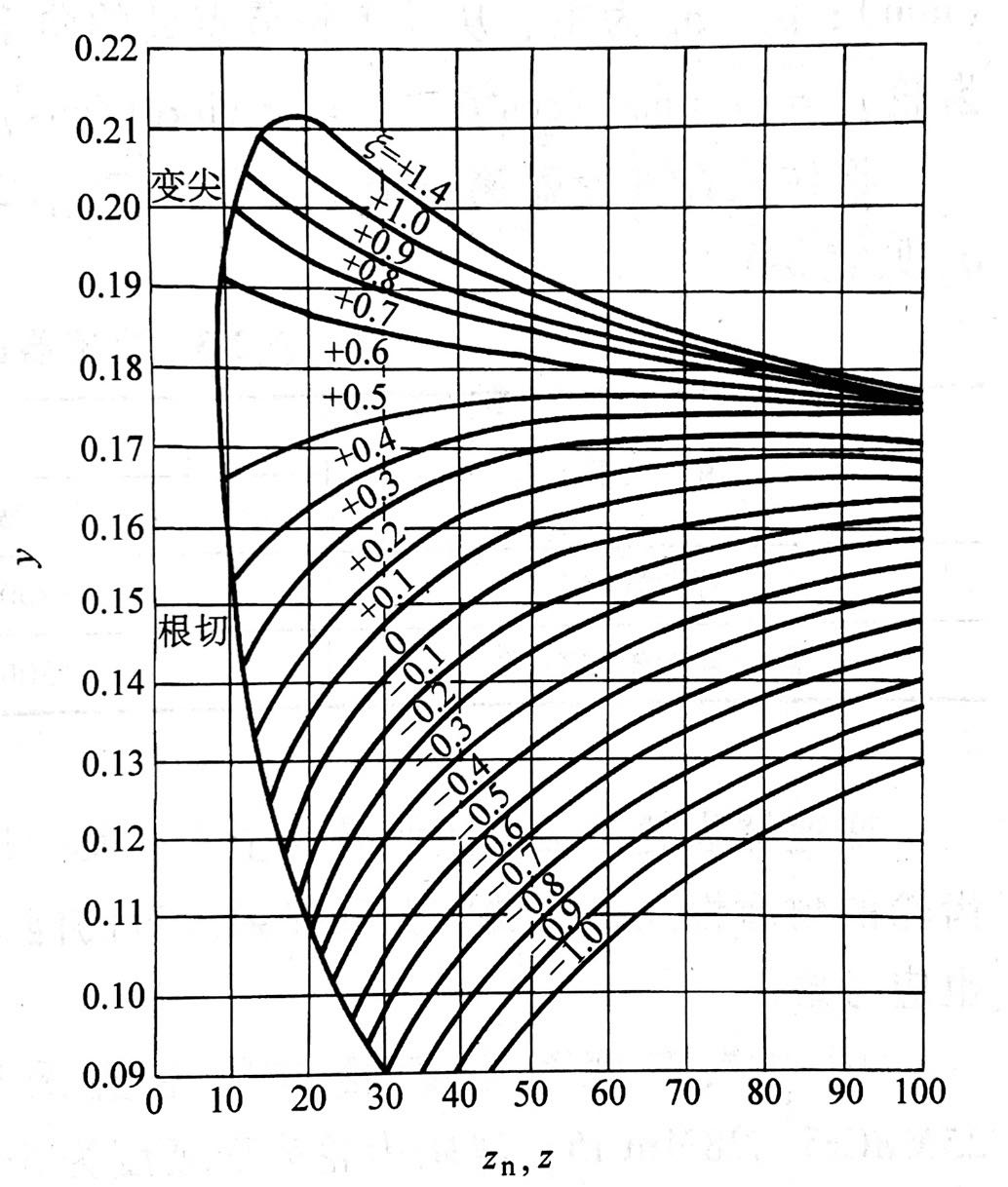 0.22
0.21
0.20
0.19
0.18
0.17
0.16
0.15
0.14
0.13
0.12
0.11
0.10
0.09

$y$

变尖
根切

$\xi=+1.4$
+1.0
+0.9
+0.8
+0.7
+0.6
+0.5
+0.4
+0.3
+0.2
+0.1
0
−0.1
−0.2
−0.3
−0.4
−0.5
−0.6
−0.7
−0.8
−0.9
−1.0

0 10 20 30 40 50 60 70 80 90 100

$z_n, z$